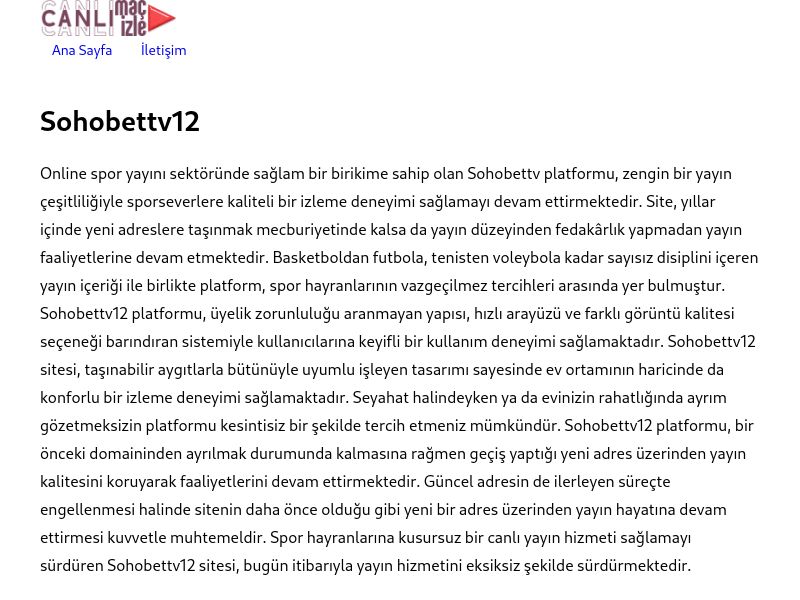 CANLI maç izle

Ana Sayfa İletişim

Sohobettv12

Online spor yayını sektöründe sağlam bir birikime sahip olan Sohobettv platformu, zengin bir yayın çeşitliliğiyle sporseverlere kaliteli bir izleme deneyimi sağlamayı devam ettirmektedir. Site, yıllar içinde yeni adreslere taşınmak mecburiyetinde kalsa da yayın düzeyinden fedakârlık yapmadan yayın faaliyetlerine devam etmektedir. Basketboldan futbola, tenisten voleybola kadar sayısız disiplini içeren yayın içeriği ile birlikte platform, spor hayranlarının vazgeçilmez tercihleri arasında yer bulmuştur. Sohobettv12 platformu, üyelik zorunluluğu aranmayan yapısı, hızlı arayüzü ve farklı görüntü kalitesi seçeneği barındıran sistemiyle kullanıcılarına keyifli bir kullanım deneyimi sağlamaktadır. Sohobettv12 sitesi, taşınabilir aygıtlarla bütünüyle uyumlu işleyen tasarımı sayesinde ev ortamının haricinde da konforlu bir izleme deneyimi sağlamaktadır. Seyahat halindeyken ya da evinizin rahatlığında ayrım gözetmeksizin platformu kesintisiz bir şekilde tercih etmeniz mümkündür. Sohobettv12 platformu, bir önceki domaininden ayrılmak durumunda kalmasına rağmen geçiş yaptığı yeni adres üzerinden yayın kalitesini koruyarak faaliyetlerini devam ettirmektedir. Güncel adresin de ilerleyen süreçte engellenmesi halinde sitenin daha önce olduğu gibi yeni bir adres üzerinden yayın hayatına devam ettirmesi kuvvetle muhtemeldir. Spor hayranlarına kusursuz bir canlı yayın hizmeti sağlamayı sürdüren Sohobettv12 sitesi, bugün itibarıyla yayın hizmetini eksiksiz şekilde sürdürmektedir.